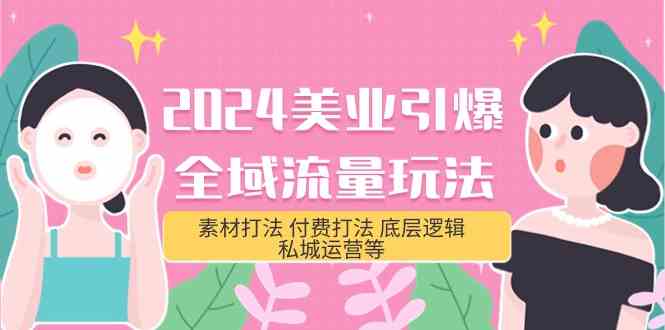 2024美业引爆
全域流量玩法

素材打法 付费打法 底层逻辑
私城运营等